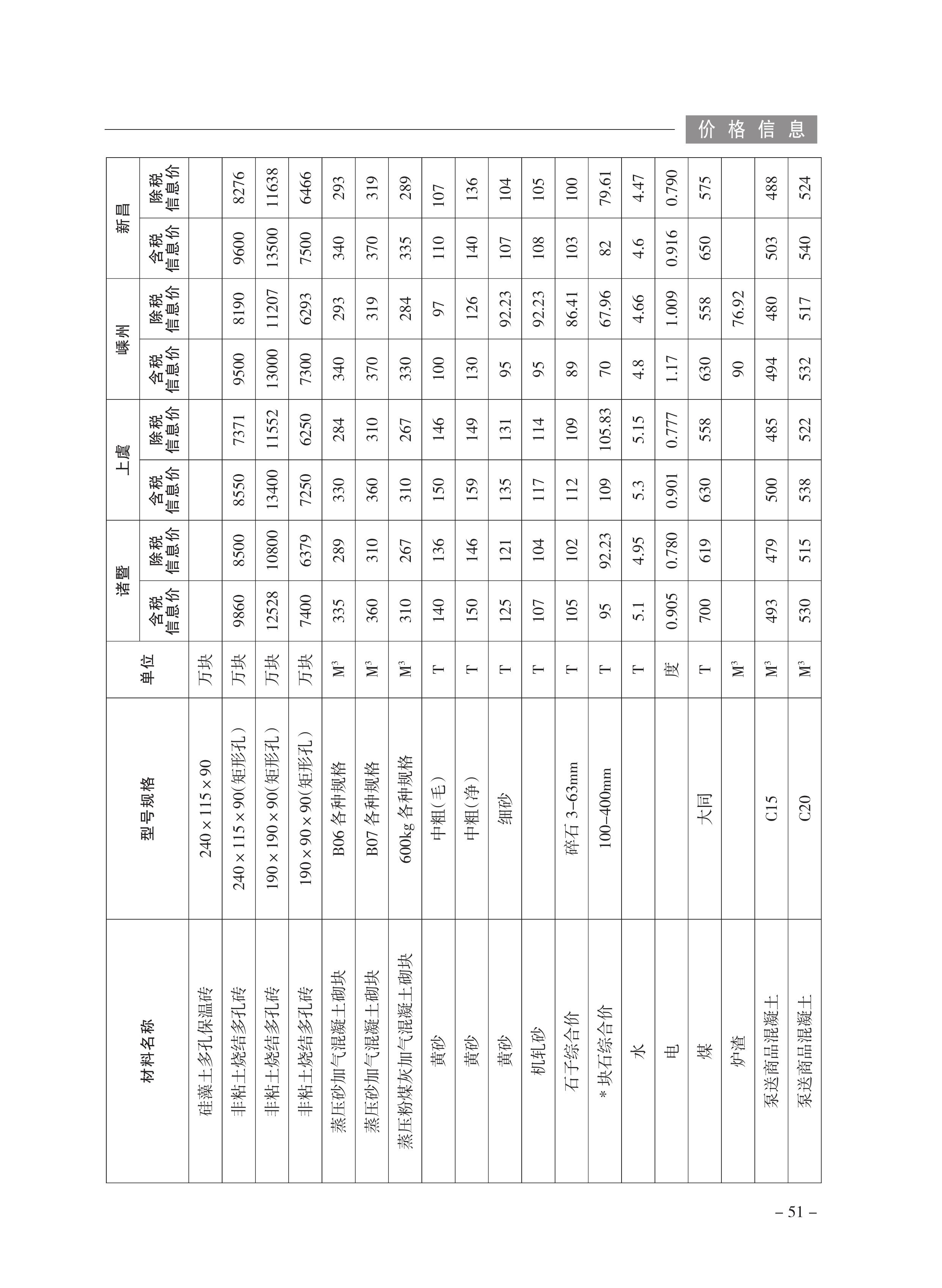 价格信息

| 材料名称 | 型号规格 | 单位 | 诸暨 含税信息价 | 诸暨 除税信息价 | 上虞 含税信息价 | 上虞 除税信息价 | 嵊州 含税信息价 | 嵊州 除税信息价 | 新昌 含税信息价 | 新昌 除税信息价 |
|---|---|---|---|---|---|---|---|---|---|---|
| 硅藻土多孔保温砖 | 240×115×90 | 万块 | | | | | | | | |
| 非粘土烧结多孔砖 | 240×115×90(矩形孔) | 万块 | 9860 | 8500 | 8550 | 7371 | 9500 | 8190 | 9600 | 8276 |
| 非粘土烧结多孔砖 | 190×190×90(矩形孔) | 万块 | 12528 | 10800 | 13400 | 11552 | 13000 | 11207 | 13500 | 11638 |
| 非粘土烧结多孔砖 | 190×90×90(矩形孔) | 万块 | 7400 | 6379 | 7250 | 6250 | 7300 | 6293 | 7500 | 6466 |
| 蒸压砂加气混凝土砌块 | B06 各种规格 | $M^3$ | 335 | 289 | 330 | 284 | 340 | 293 | 340 | 293 |
| 蒸压砂加气混凝土砌块 | B07 各种规格 | $M^3$ | 360 | 310 | 360 | 310 | 370 | 319 | 370 | 319 |
| 蒸压粉煤灰加气混凝土砌块 | 600kg 各种规格 | $M^3$ | 310 | 267 | 310 | 267 | 330 | 284 | 335 | 289 |
| 黄砂 | 中粗(毛) | T | 140 | 136 | 150 | 146 | 100 | 97 | 110 | 107 |
| 黄砂 | 中粗(净) | T | 150 | 146 | 159 | 149 | 130 | 126 | 140 | 136 |
| 黄砂 | 细砂 | T | 125 | 121 | 135 | 131 | 95 | 92.23 | 107 | 104 |
| 机轧砂 | | T | 107 | 104 | 117 | 114 | 95 | 92.23 | 108 | 105 |
| 石子综合价 | 碎石 3-63mm | T | 105 | 102 | 112 | 109 | 89 | 86.41 | 103 | 100 |
| *块石综合价 | 100-400mm | T | 95 | 92.23 | 109 | 105.83 | 70 | 67.96 | 82 | 79.61 |
| 水 | | T | 5.1 | 4.95 | 5.3 | 5.15 | 4.8 | 4.66 | 4.6 | 4.47 |
| 电 | | 度 | 0.905 | 0.780 | 0.901 | 0.777 | 1.17 | 1.009 | 0.916 | 0.790 |
| 煤 | 大同 | T | 700 | 619 | 630 | 558 | 630 | 558 | 650 | 575 |
| 炉渣 | | $M^3$ | | | | | 90 | 76.92 | | |
| 泵送商品混凝土 | C15 | $M^3$ | 493 | 479 | 500 | 485 | 494 | 480 | 503 | 488 |
| 泵送商品混凝土 | C20 | $M^3$ | 530 | 515 | 538 | 522 | 532 | 517 | 540 | 524 |

– 51 –